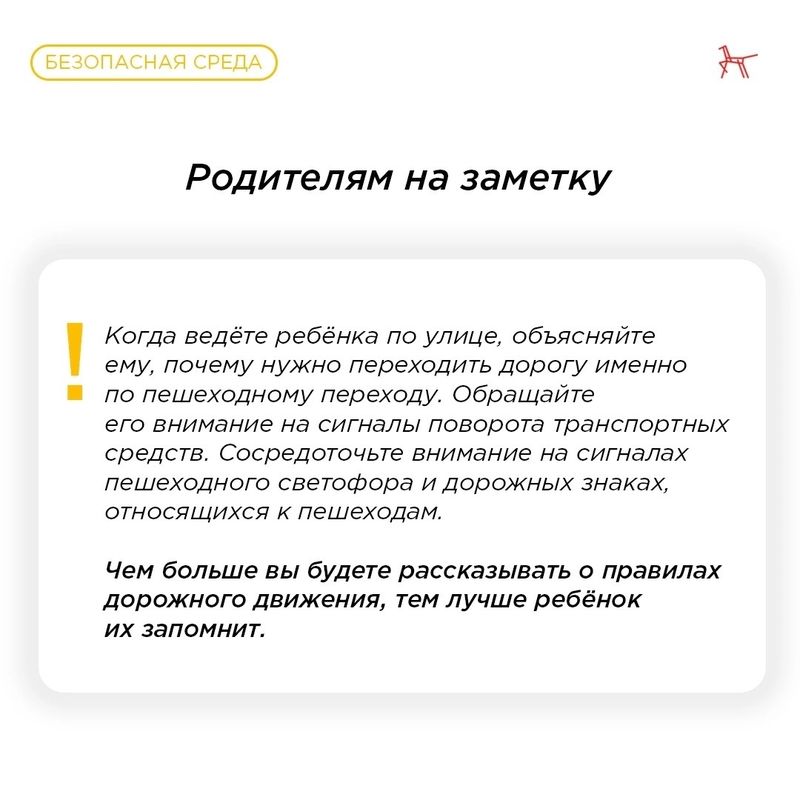 БЕЗОПАСНАЯ СРЕДА

Родителям на заметку

!

Когда ведёте ребёнка по улице, объясняйте ему, почему нужно переходить дорогу именно по пешеходному переходу. Обращайте его внимание на сигналы поворота транспортных средств. Сосредоточьте внимание на сигналах пешеходного светофора и дорожных знаках, относящихся к пешеходам.

Чем больше вы будете рассказывать о правилах дорожного движения, тем лучше ребёнок их запомнит.